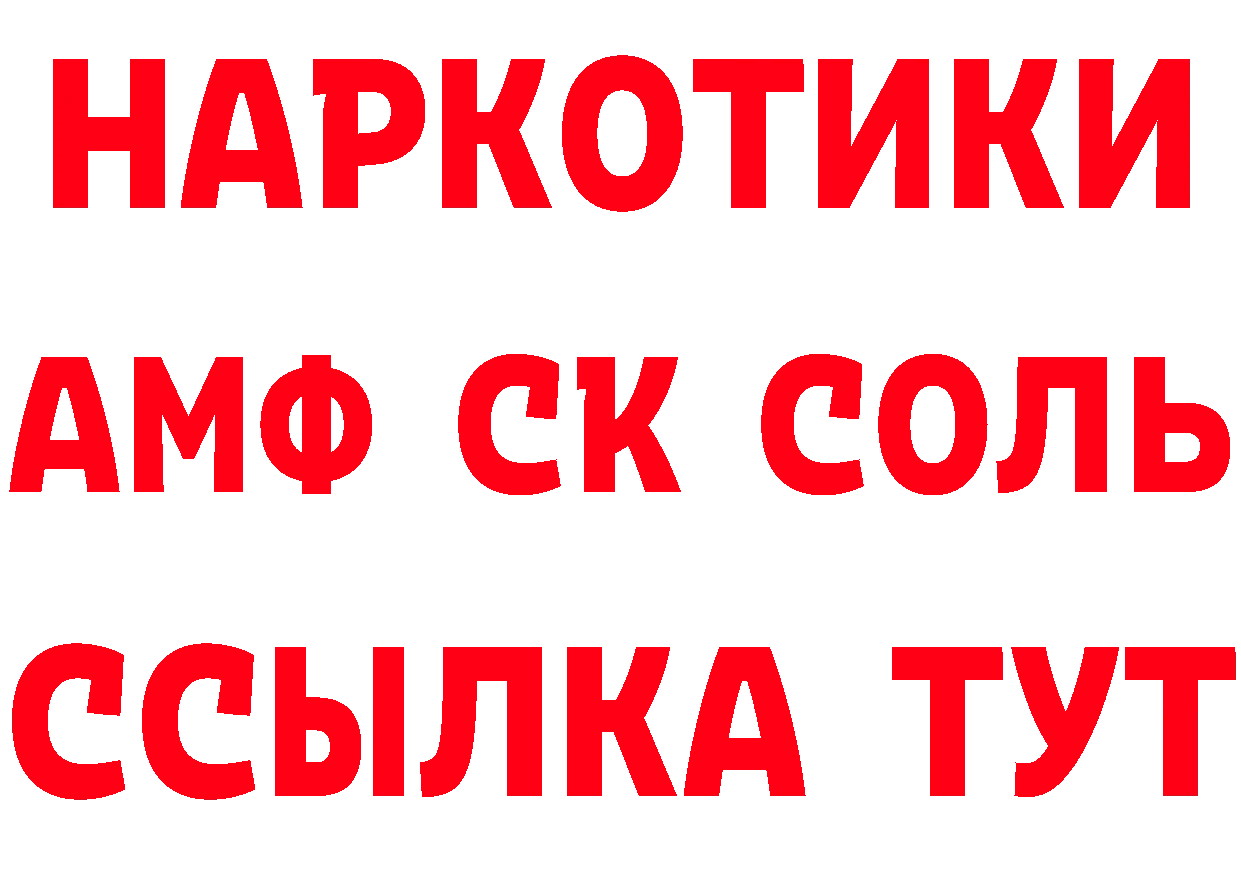 НАРКОТИКИ

АМФ СК СОЛЬ

ССЫЛКА ТУТ